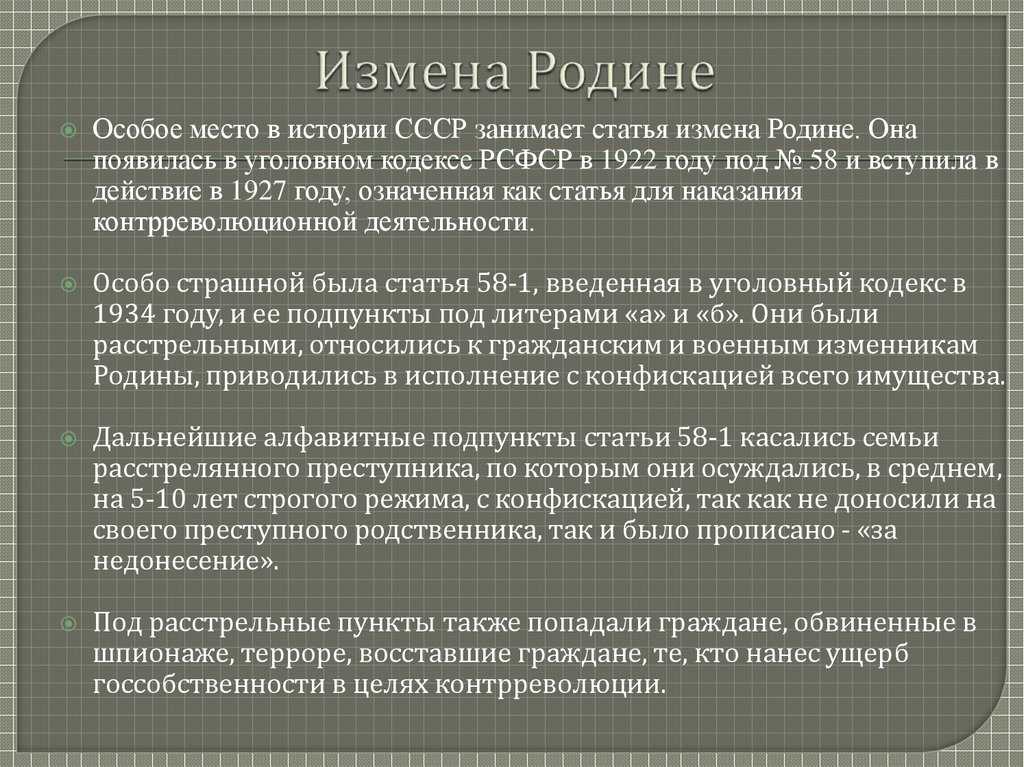 Измена Родине

Особое место в истории СССР занимает статья измена Родине. Она появилась в уголовном кодексе РСФСР в 1922 году под № 58 и вступила в действие в 1927 году, означенная как статья для наказания контрреволюционной деятельности.

Особо страшной была статья 58-1, введенная в уголовный кодекс в 1934 году, и ее подпункты под литерами «а» и «б». Они были расстрельными, относились к гражданским и военным изменникам Родины, приводились в исполнение с конфискацией всего имущества.

Дальнейшие алфавитные подпункты статьи 58-1 касались семьи расстрелянного преступника, по которым они осуждались, в среднем, на 5-10 лет строгого режима, с конфискацией, так как не доносили на своего преступного родственника, так и было прописано - «за недонесение».

Под расстрельные пункты также попадали граждане, обвиненные в шпионаже, терроре, восставшие граждане, те, кто нанес ущерб госсобственности в целях контрреволюции.